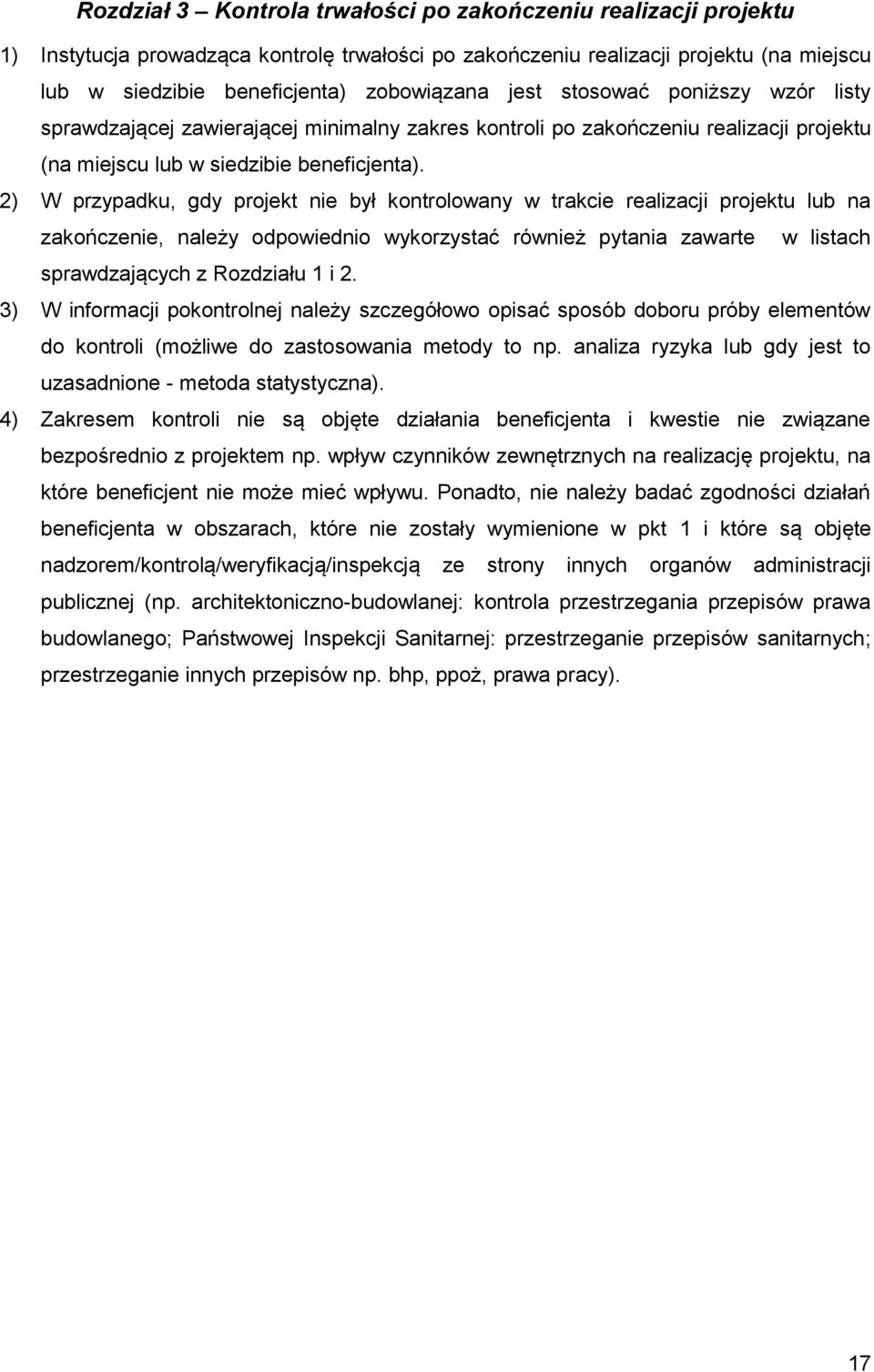 Rozdział 3 – Kontrola trwałości po zakończeniu realizacji projektu

1) Instytucja prowadząca kontrolę trwałości po zakończeniu realizacji projektu (na miejscu lub w siedzibie beneficjenta) zobowiązana jest stosować poniższy wzór listy sprawdzającej zawierającej minimalny zakres kontroli po zakończeniu realizacji projektu (na miejscu lub w siedzibie beneficjenta).

2) W przypadku, gdy projekt nie był kontrolowany w trakcie realizacji projektu lub na zakończenie, należy odpowiednio wykorzystać również pytania zawarte w listach sprawdzających z Rozdziału 1 i 2.

3) W informacji pokontrolnej należy szczegółowo opisać sposób doboru próby elementów do kontroli (możliwe do zastosowania metody to np. analiza ryzyka lub gdy jest to uzasadnione - metoda statystyczna).

4) Zakresem kontroli nie są objęte działania beneficjenta i kwestie nie związane bezpośrednio z projektem np. wpływ czynników zewnętrznych na realizację projektu, na które beneficjent nie może mieć wpływu. Ponadto, nie należy badać zgodności działań beneficjenta w obszarach, które nie zostały wymienione w pkt 1 i które są objęte nadzorem/kontrolą/weryfikacją/inspekcją ze strony innych organów administracji publicznej (np. architektoniczno-budowlanej: kontrola przestrzegania przepisów prawa budowlanego; Państwowej Inspekcji Sanitarnej: przestrzeganie przepisów sanitarnych; przestrzeganie innych przepisów np. bhp, ppoż, prawa pracy).

17